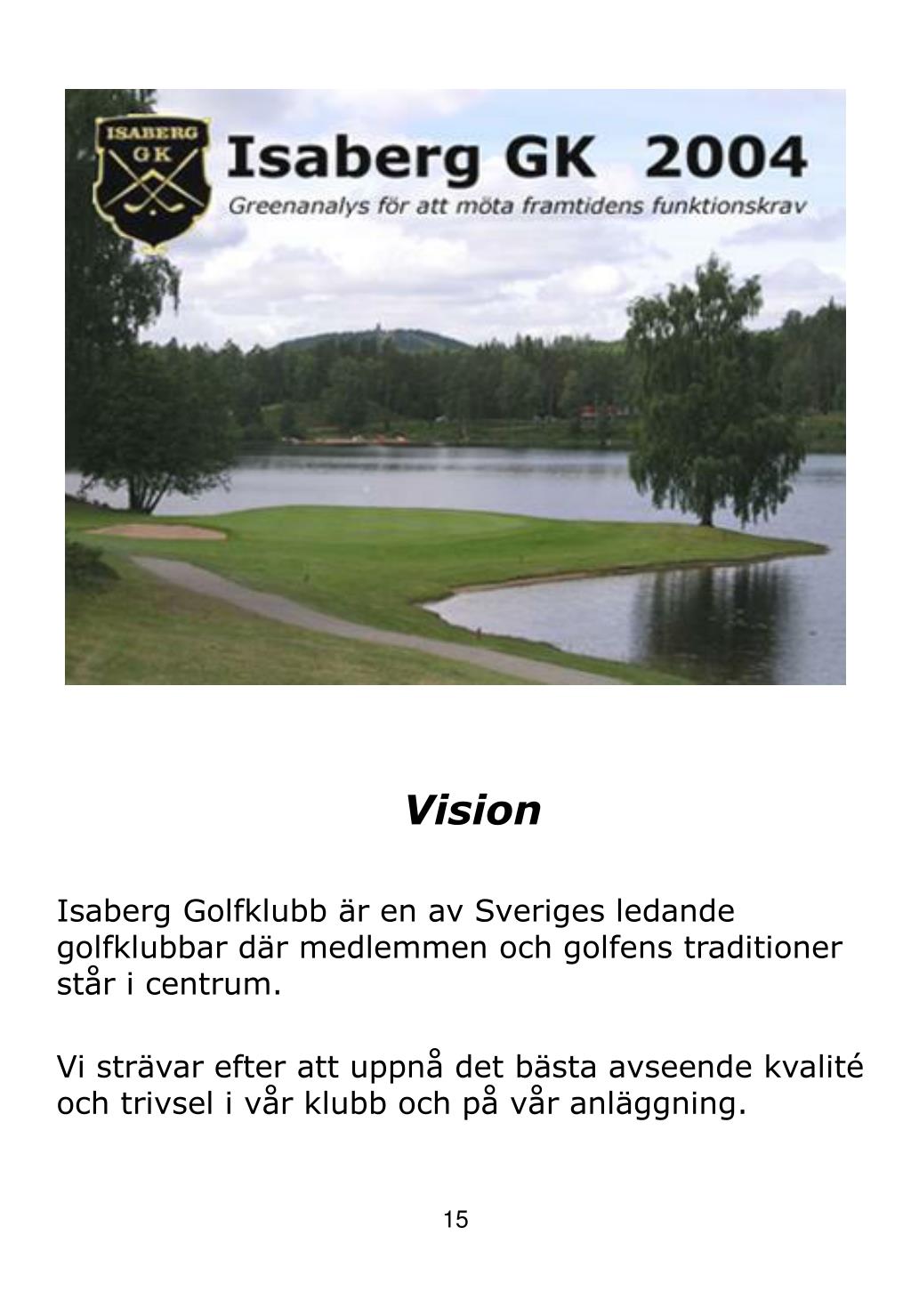 ISABERG
GK

Isaberg GK 2004

Greenanalys för att möta framtidens funktionskrav

Vision

Isaberg Golfklubb är en av Sveriges ledande golfklubbar där medlemmen och golfens traditioner står i centrum.

Vi strävar efter att uppnå det bästa avseende kvalité och trivsel i vår klubb och på vår anläggning.

15